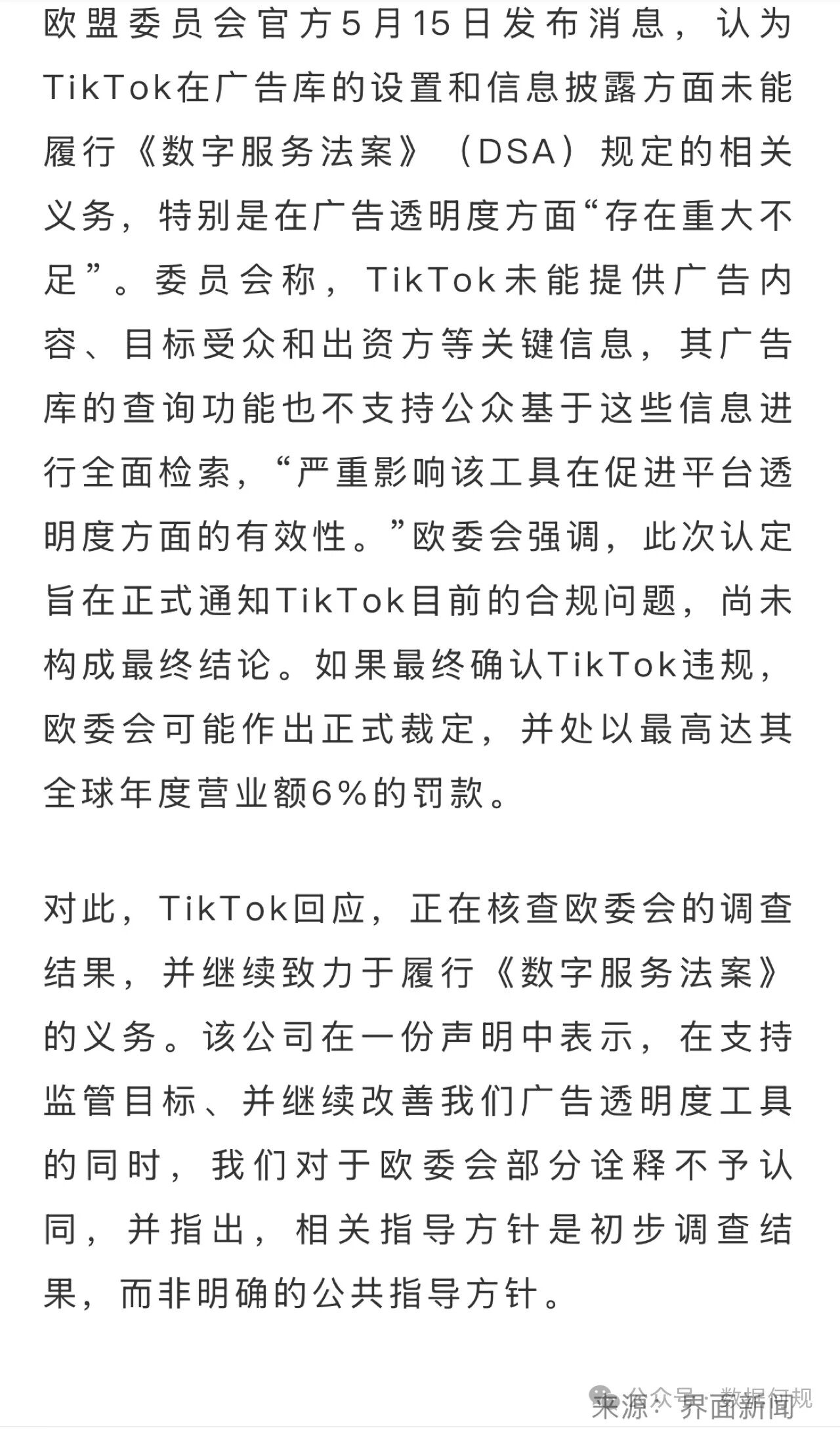 欧盟委员会官方5月15日发布消息，认为TikTok在广告库的设置和信息披露方面未能履行《数字服务法案》（DSA）规定的相关义务，特别是在广告透明度方面“存在重大不足”。委员会称，TikTok未能提供广告内容、目标受众和出资方等关键信息，其广告库的查询功能也不支持公众基于这些信息进行全面检索，“严重影响该工具在促进平台透明度方面的有效性。”欧委会强调，此次认定旨在正式通知TikTok目前的合规问题，尚未构成最终结论。如果最终确认TikTok违规，欧委会可能作出正式裁定，并处以最高达其全球年度营业额6%的罚款。

对此，TikTok回应，正在核查欧委会的调查结果，并继续致力于履行《数字服务法案》的义务。该公司在一份声明中表示，在支持监管目标、并继续改善我们广告透明度工具的同时，我们对于欧委会部分诠释不予认同，并指出，相关指导方针是初步调查结果，而非明确的公共指导方针。

公众号 · 数据合规
来源：界面新闻